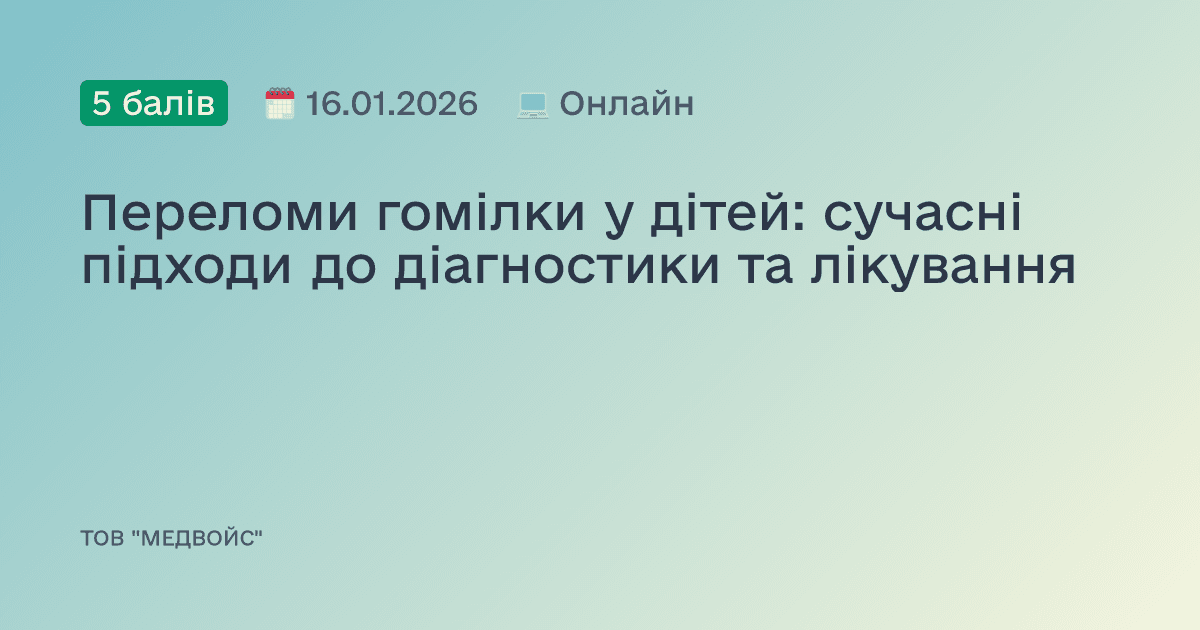 5 балів 16.01.2026 Онлайн

Переломи гомілки у дітей: сучасні підходи до діагностики та лікування

ТОВ "МЕДВОЙС"